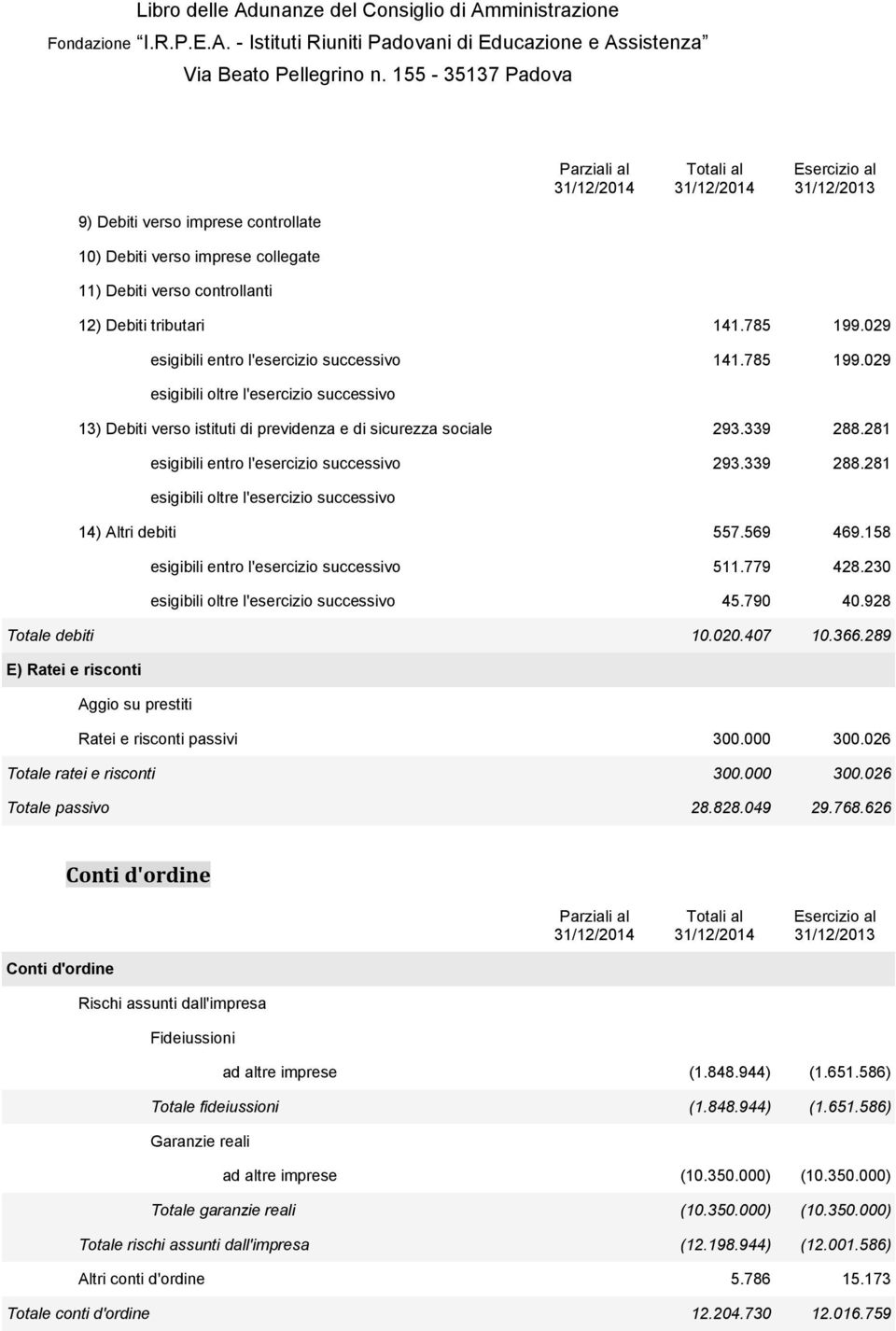 Libro delle Adunanze del Consiglio di Amministrazione
Fondazione "I.R.P.E.A. - Istituti Riuniti Padovani di Educazione e Assistenza"
Via Beato Pellegrino n. 155 - 35137 Padova

| | Parziali al 31/12/2014 | Totali al 31/12/2014 | Esercizio al 31/12/2013 |
|---|---|---|---|
| 9) Debiti verso imprese controllate | | | |
| 10) Debiti verso imprese collegate | | | |
| 11) Debiti verso controllanti | | | |
| 12) Debiti tributari | | 141.785 | 199.029 |
| esigibili entro l'esercizio successivo | | 141.785 | 199.029 |
| esigibili oltre l'esercizio successivo | | | |
| 13) Debiti verso istituti di previdenza e di sicurezza sociale | | 293.339 | 288.281 |
| esigibili entro l'esercizio successivo | | 293.339 | 288.281 |
| esigibili oltre l'esercizio successivo | | | |
| 14) Altri debiti | | 557.569 | 469.158 |
| esigibili entro l'esercizio successivo | | 511.779 | 428.230 |
| esigibili oltre l'esercizio successivo | | 45.790 | 40.928 |
| Totale debiti | | 10.020.407 | 10.366.289 |
| E) Ratei e risconti | | | |
| Aggio su prestiti | | | |
| Ratei e risconti passivi | | 300.000 | 300.026 |
| Totale ratei e risconti | | 300.000 | 300.026 |
| Totale passivo | | 28.828.049 | 29.768.626 |

Conti d'ordine

| | Parziali al 31/12/2014 | Totali al 31/12/2014 | Esercizio al 31/12/2013 |
|---|---|---|---|
| Conti d'ordine | | | |
| Rischi assunti dall'impresa | | | |
| Fideiussioni | | | |
| ad altre imprese | | (1.848.944) | (1.651.586) |
| Totale fideiussioni | | (1.848.944) | (1.651.586) |
| Garanzie reali | | | |
| ad altre imprese | | (10.350.000) | (10.350.000) |
| Totale garanzie reali | | (10.350.000) | (10.350.000) |
| Totale rischi assunti dall'impresa | | (12.198.944) | (12.001.586) |
| Altri conti d'ordine | | 5.786 | 15.173 |
| Totale conti d'ordine | | 12.204.730 | 12.016.759 |